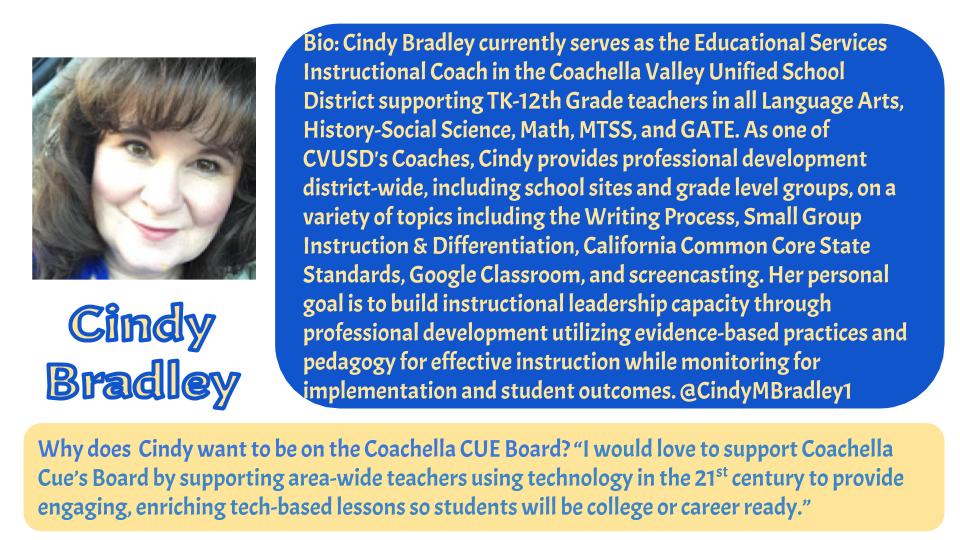 Cindy Bradley

Bio: Cindy Bradley currently serves as the Educational Services Instructional Coach in the Coachella Valley Unified School District supporting TK-12th Grade teachers in all Language Arts, History-Social Science, Math, MTSS, and GATE. As one of CVUSD's Coaches, Cindy provides professional development district-wide, including school sites and grade level groups, on a variety of topics including the Writing Process, Small Group Instruction & Differentiation, California Common Core State Standards, Google Classroom, and screencasting. Her personal goal is to build instructional leadership capacity through professional development utilizing evidence-based practices and pedagogy for effective instruction while monitoring for implementation and student outcomes. @CindyMBradley1

Why does Cindy want to be on the Coachella CUE Board? "I would love to support Coachella Cue's Board by supporting area-wide teachers using technology in the 21$^{st}$ century to provide engaging, enriching tech-based lessons so students will be college or career ready."